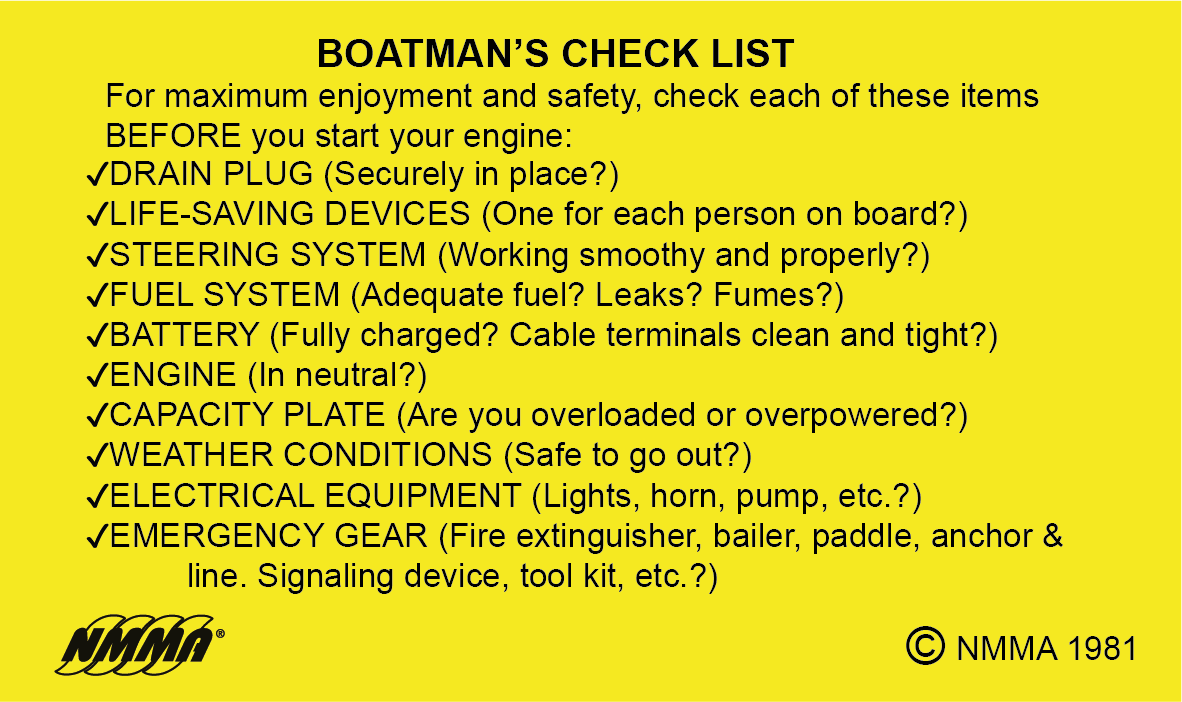 BOATMAN'S CHECK LIST

For maximum enjoyment and safety, check each of these items BEFORE you start your engine:

✓DRAIN PLUG (Securely in place?)
✓LIFE-SAVING DEVICES (One for each person on board?)
✓STEERING SYSTEM (Working smoothy and properly?)
✓FUEL SYSTEM (Adequate fuel? Leaks? Fumes?)
✓BATTERY (Fully charged? Cable terminals clean and tight?)
✓ENGINE (In neutral?)
✓CAPACITY PLATE (Are you overloaded or overpowered?)
✓WEATHER CONDITIONS (Safe to go out?)
✓ELECTRICAL EQUIPMENT (Lights, horn, pump, etc.?)
✓EMERGENCY GEAR (Fire extinguisher, bailer, paddle, anchor & line. Signaling device, tool kit, etc.?)

NMMA®

© NMMA 1981